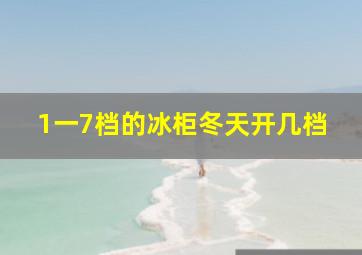 1一7档的冰柜冬天开几档